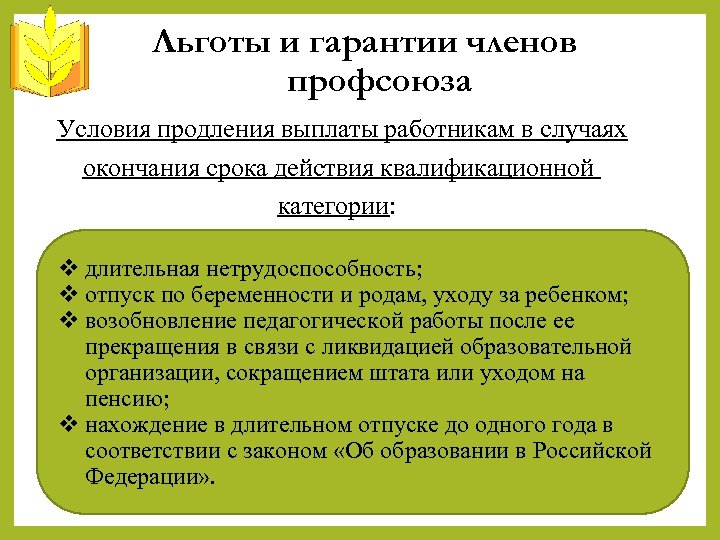 Льготы и гарантии членов профсоюза

Условия продления выплаты работникам в случаях окончания срока действия квалификационной категории:

❖ длительная нетрудоспособность;
❖ отпуск по беременности и родам, уходу за ребенком;
❖ возобновление педагогической работы после ее прекращения в связи с ликвидацией образовательной организации, сокращением штата или уходом на пенсию;
❖ нахождение в длительном отпуске до одного года в соответствии с законом «Об образовании в Российской Федерации».